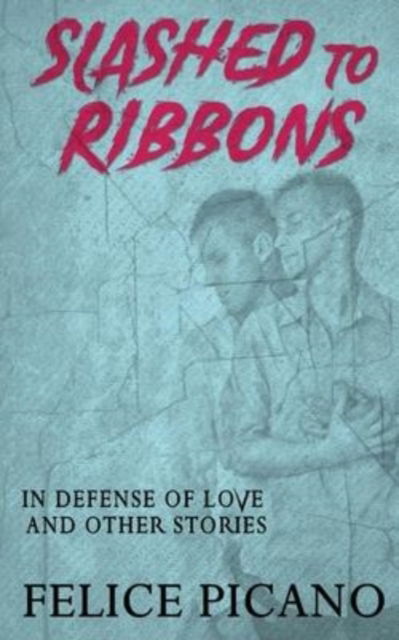 SLASHED TO RIBBONS

IN DEFENSE OF LOVE AND OTHER STORIES

FELICE PICANO